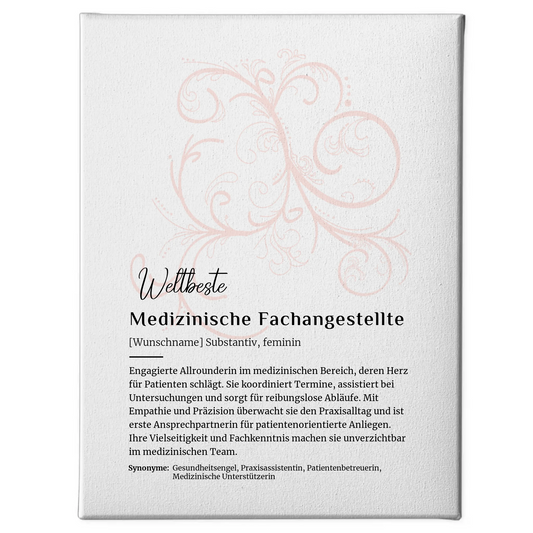 Weltbeste

Medizinische Fachangestellte

[Wunschname] Substantiv, feminin

Engagierte Allrounderin im medizinischen Bereich, deren Herz für Patienten schlägt. Sie koordiniert Termine, assistiert bei Untersuchungen und sorgt für reibungslose Abläufe. Mit Empathie und Präzision überwacht sie den Praxisalltag und ist erste Ansprechpartnerin für patientenorientierte Anliegen. Ihre Vielseitigkeit und Fachkenntnis machen sie unverzichtbar im medizinischen Team.

Synonyme: Gesundheitsengel, Praxisassistentin, Patientenbetreuerin, Medizinische Unterstützerin